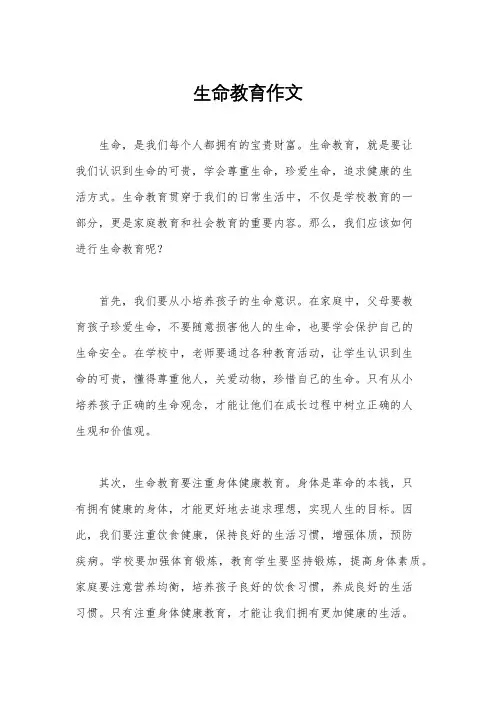 生命教育作文

生命，是我们每个人都拥有的宝贵财富。生命教育，就是要让我们认识到生命的可贵，学会尊重生命，珍爱生命，追求健康的生活方式。生命教育贯穿于我们的日常生活中，不仅是学校教育的一部分，更是家庭教育和社会教育的重要内容。那么，我们应该如何进行生命教育呢？

首先，我们要从小培养孩子的生命意识。在家庭中，父母要教育孩子珍爱生命，不要随意损害他人的生命，也要学会保护自己的生命安全。在学校中，老师要通过各种教育活动，让学生认识到生命的可贵，懂得尊重他人，关爱动物，珍惜自己的生命。只有从小培养孩子正确的生命观念，才能让他们在成长过程中树立正确的人生观和价值观。

其次，生命教育要注重身体健康教育。身体是革命的本钱，只有拥有健康的身体，才能更好地去追求理想，实现人生的目标。因此，我们要注重饮食健康，保持良好的生活习惯，增强体质，预防疾病。学校要加强体育锻炼，教育学生要坚持锻炼，提高身体素质。家庭要注意营养均衡，培养孩子良好的饮食习惯，养成良好的生活习惯。只有注重身体健康教育，才能让我们拥有更加健康的生活。